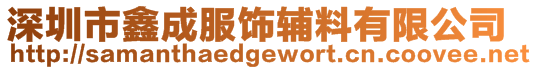 深圳市鑫成服饰辅料有限公司
http://samanthaedgewort.cn.coovee.net